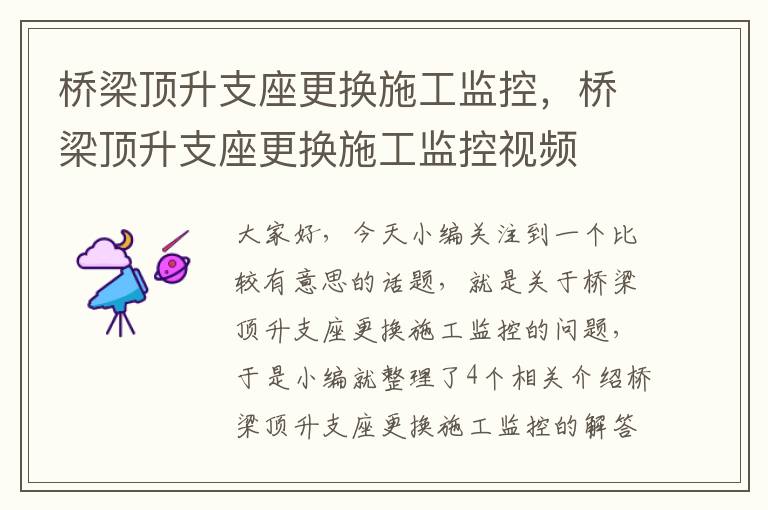 桥梁顶升支座更换施工监控，桥梁顶升支座更换施工监控视频

大家好，今天小编关注到一个比较有意思的话题，就是关于桥梁顶升支座更换施工监控的问题，于是小编就整理了4个相关介绍桥梁顶升支座更换施工监控的解答